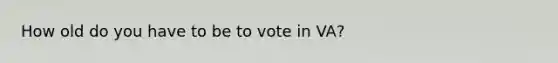 How old do you have to be to vote in VA?